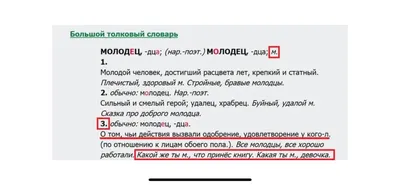 Большой толковый словарь

МОЛОДЕЦ, -дца; (нар.-поэт.) МОЛОДЕЦ, -дца; м.
1.
Молодой человек, достигший расцвета лет, крепкий и статный. Плечистый, здоровый м. Стройные, бравые молодцы.
2. обычно: молодец. Нар.-поэт.
Сильный и смелый герой; удалец, храбрец. Буйный, удалой м. Сказка про доброго молодца.
3. обычно: молодец, -дца.
О том, чьи действия вызвали одобрение, удовлетворение у кого-л. (по отношению к лицам обоего пола.). Все молодцы, все хорошо работали. Какой же ты м., что принёс книгу. Какая ты м., девочка.